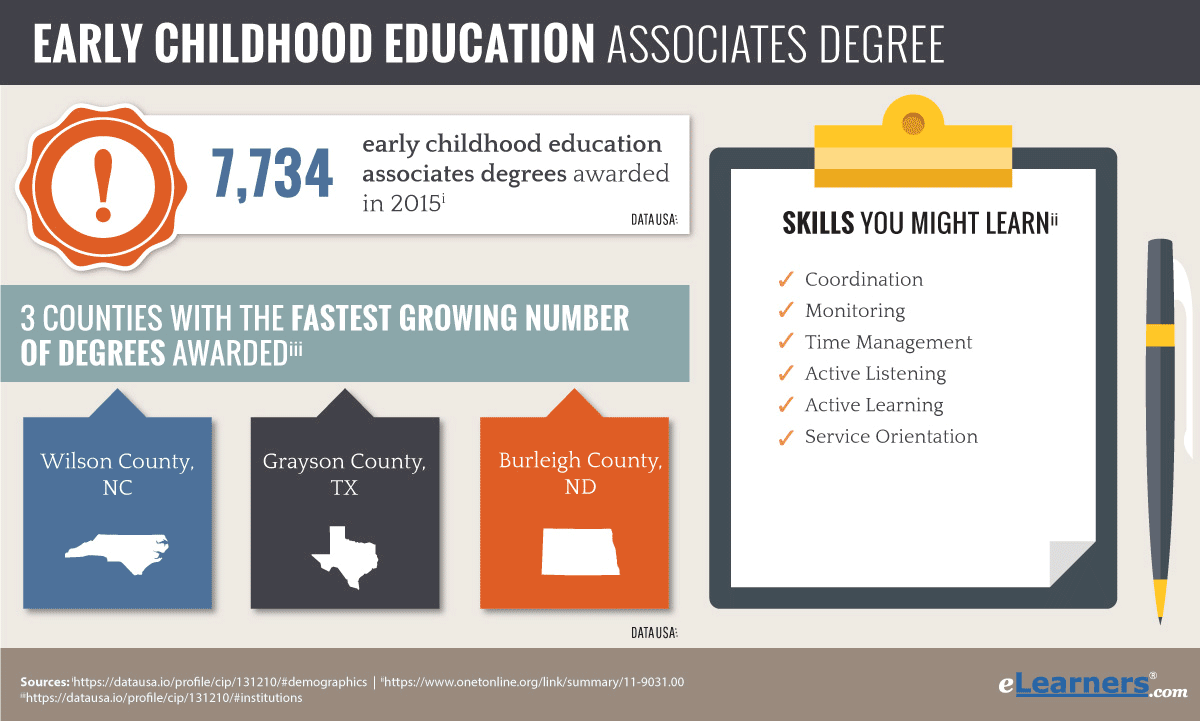 EARLY CHILDHOOD EDUCATION ASSOCIATES DEGREE

!

7,734 early childhood education associates degrees awarded in 2015$^{i}$

DATA USA:

3 COUNTIES WITH THE FASTEST GROWING NUMBER OF DEGREES AWARDED$^{iii}$

Wilson County, NC

Grayson County, TX

Burleigh County, ND

DATA USA:

SKILLS YOU MIGHT LEARN$^{ii}$

✓ Coordination
✓ Monitoring
✓ Time Management
✓ Active Listening
✓ Active Learning
✓ Service Orientation

Sources: $^{i}$https://datausa.io/profile/cip/131210/#demographics | $^{ii}$https://www.onetonline.org/link/summary/11-9031.00
$^{iii}$https://datausa.io/profile/cip/131210/#institutions

eLearners®.com